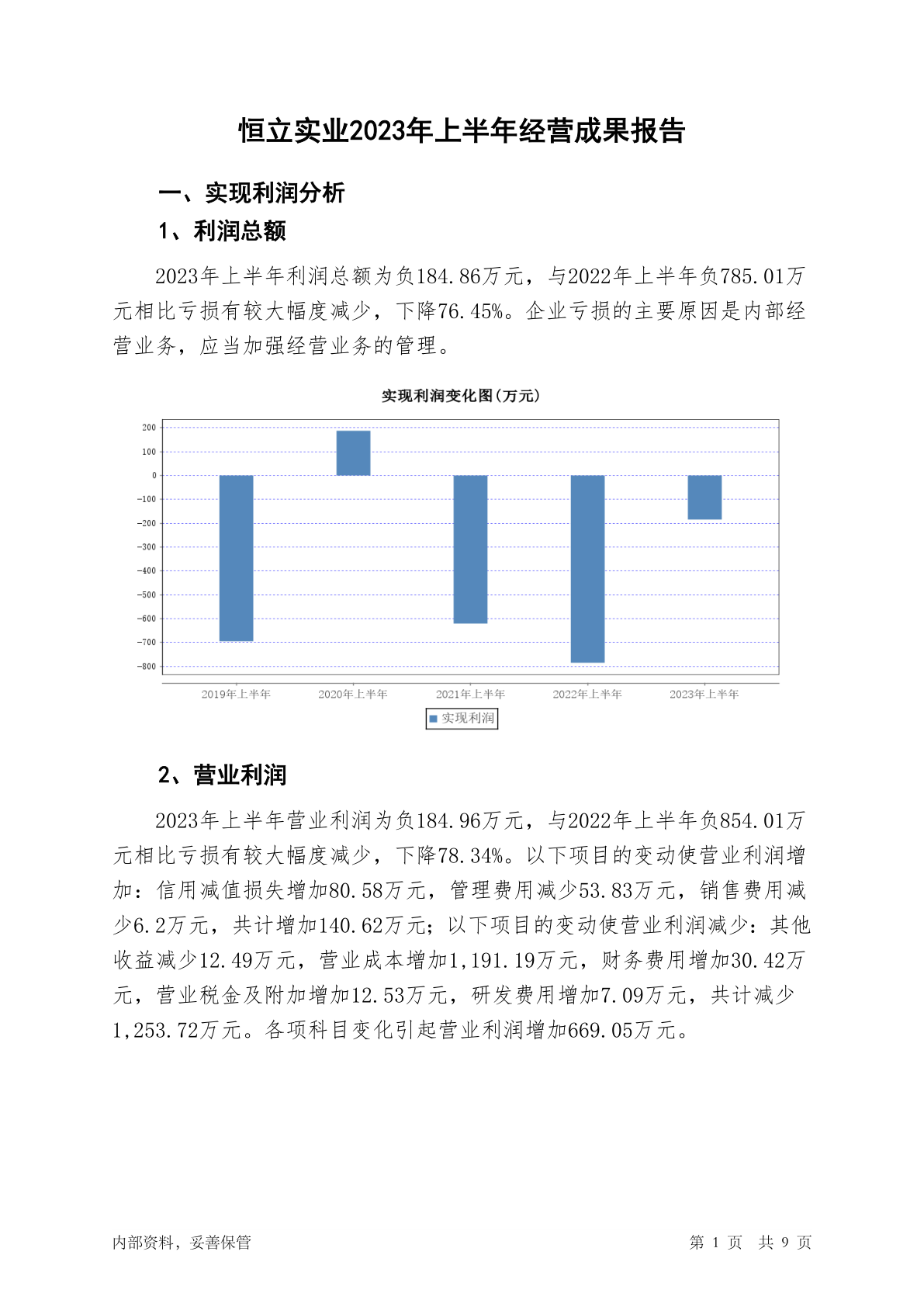 恒立实业2023年上半年经营成果报告

一、实现利润分析

1、利润总额

2023年上半年利润总额为负184.86万元，与2022年上半年负785.01万元相比亏损有较大幅度减少，下降76.45%。企业亏损的主要原因是内部经营业务，应当加强经营业务的管理。

实现利润变化图(万元)

200
100
0
-100
-200
-300
-400
-500
-600
-700
-800

2019年上半年 2020年上半年 2021年上半年 2022年上半年 2023年上半年

实现利润

2、营业利润

2023年上半年营业利润为负184.96万元，与2022年上半年负854.01万元相比亏损有较大幅度减少，下降78.34%。以下项目的变动使营业利润增加：信用减值损失增加80.58万元，管理费用减少53.83万元，销售费用减少6.2万元，共计增加140.62万元；以下项目的变动使营业利润减少：其他收益减少12.49万元，营业成本增加1,191.19万元，财务费用增加30.42万元，营业税金及附加增加12.53万元，研发费用增加7.09万元，共计减少1,253.72万元。各项科目变化引起营业利润增加669.05万元。

内部资料，妥善保管

第 1 页 共 9 页